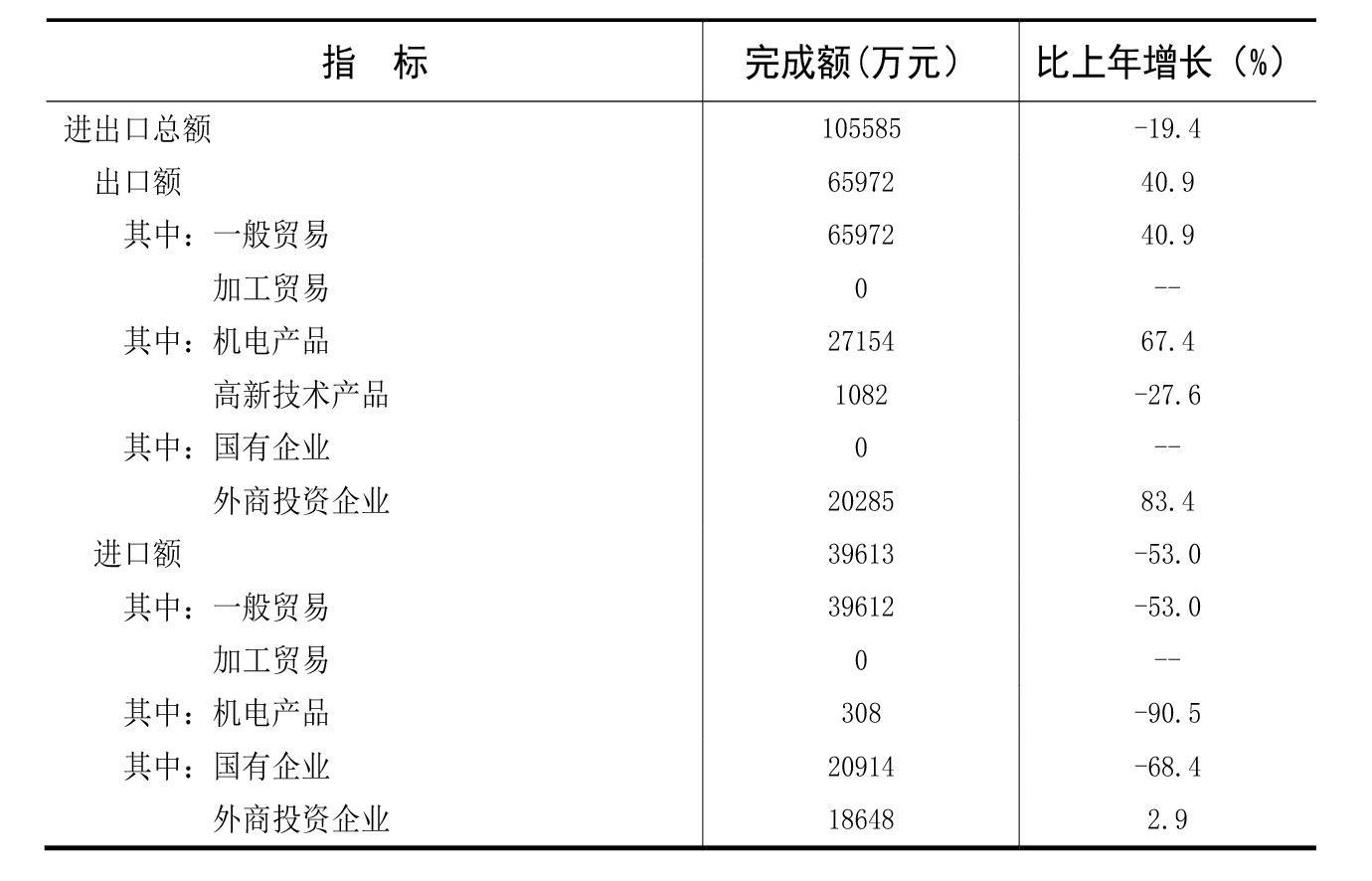 | 指　标 | 完成额(万元) | 比上年增长（%） |
|---|---|---|
| 进出口总额 | 105585 | -19.4 |
| 出口额 | 65972 | 40.9 |
| 其中：一般贸易 | 65972 | 40.9 |
| 加工贸易 | 0 | -- |
| 其中：机电产品 | 27154 | 67.4 |
| 高新技术产品 | 1082 | -27.6 |
| 其中：国有企业 | 0 | -- |
| 外商投资企业 | 20285 | 83.4 |
| 进口额 | 39613 | -53.0 |
| 其中：一般贸易 | 39612 | -53.0 |
| 加工贸易 | 0 | -- |
| 其中：机电产品 | 308 | -90.5 |
| 其中：国有企业 | 20914 | -68.4 |
| 外商投资企业 | 18648 | 2.9 |